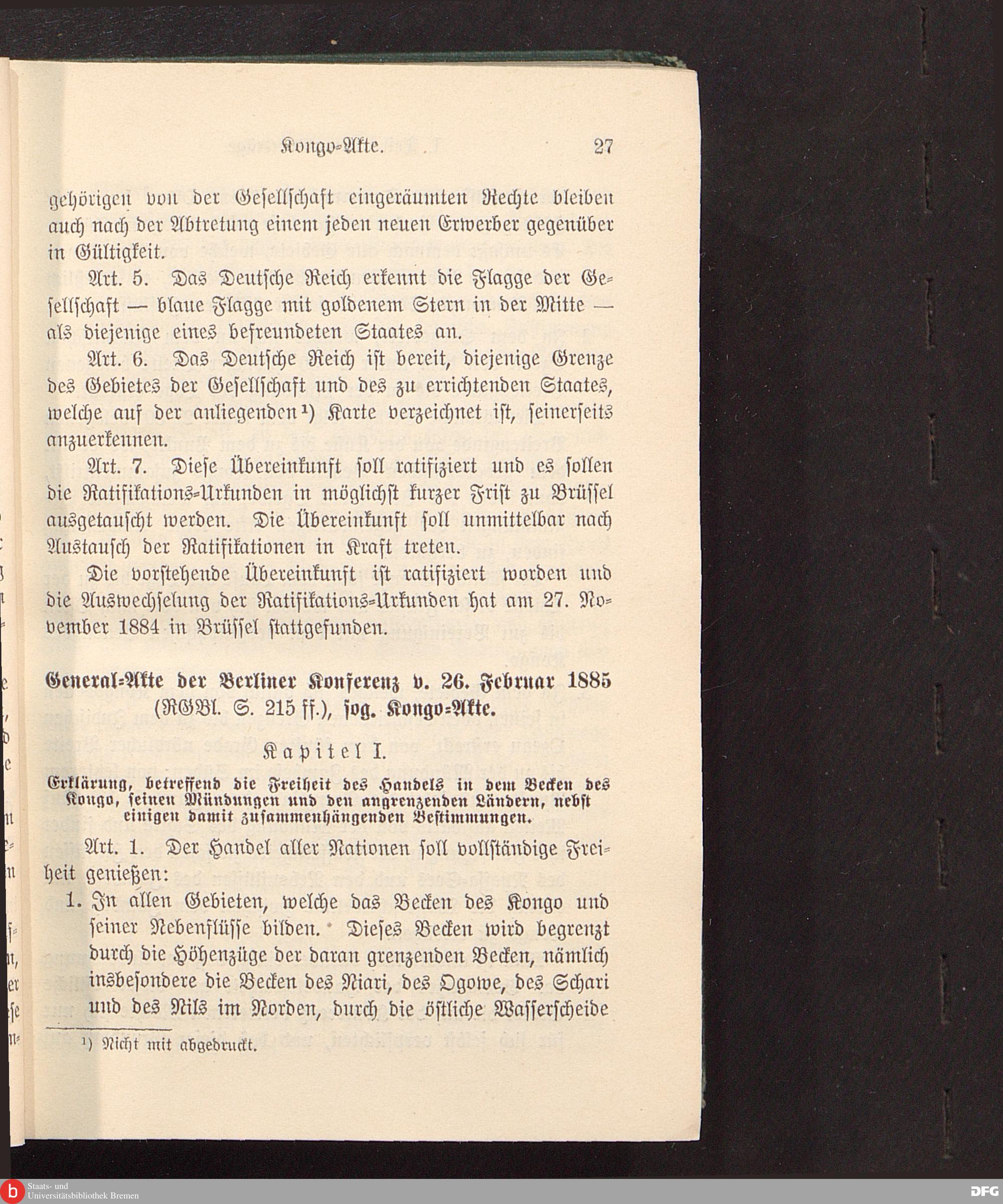 Kongo-Akte. 27

gehörigen von der Gesellschaft eingeräumten Rechte bleiben auch nach der Abtretung einem jeden neuen Erwerber gegenüber in Gültigkeit.

Art. 5. Das Deutsche Reich erkennt die Flagge der Gesellschaft — blaue Flagge mit goldenem Stern in der Mitte — als diejenige eines befreundeten Staates an.

Art. 6. Das Deutsche Reich ist bereit, diejenige Grenze des Gebietes der Gesellschaft und des zu errichtenden Staates, welche auf der anliegenden$^{1}$) Karte verzeichnet ist, seinerseits anzuerkennen.

Art. 7. Diese Übereinkunft soll ratifiziert und es sollen die Ratifikations-Urkunden in möglichst kurzer Frist zu Brüssel ausgetauscht werden. Die Übereinkunft soll unmittelbar nach Austausch der Ratifikationen in Kraft treten.

Die vorstehende Übereinkunft ist ratifiziert worden und die Auswechselung der Ratifikations-Urkunden hat am 27. November 1884 in Brüssel stattgefunden.

General-Akte der Berliner Konferenz v. 26. Februar 1885 (RGBl. S. 215 ff.), sog. Kongo-Akte.

Kapitel I.

Erklärung, betreffend die Freiheit des Handels in dem Becken des Kongo, seinen Mündungen und den angrenzenden Ländern, nebst einigen damit zusammenhängenden Bestimmungen.

Art. 1. Der Handel aller Nationen soll vollständige Freiheit genießen:

1. In allen Gebieten, welche das Becken des Kongo und seiner Nebenflüsse bilden. Dieses Becken wird begrenzt durch die Höhenzüge der daran grenzenden Becken, nämlich insbesondere die Becken des Niari, des Ogowe, des Schari und des Nils im Norden, durch die östliche Wasserscheide

$^{1}$) Nicht mit abgedruckt.

Staats- und Universitätsbibliothek Bremen

DFG